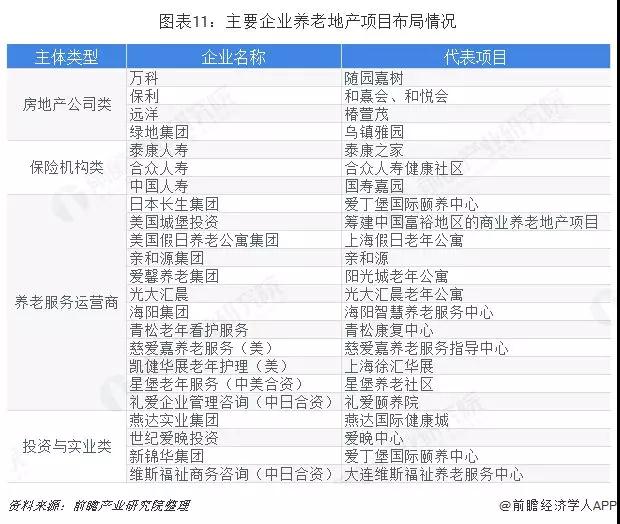 图表11：主要企业养老地产项目布局情况

| 主体类型 | 企业名称 | 代表项目 |
|---|---|---|
| 房地产公司类 | 万科 | 随园嘉树 |
| | 保利 | 和熹会、和悦会 |
| | 远洋 | 椿萱茂 |
| | 绿地集团 | 乌镇雅园 |
| 保险机构类 | 泰康人寿 | 泰康之家 |
| | 合众人寿 | 合众人寿健康社区 |
| | 中国人寿 | 国寿嘉园 |
| 养老服务运营商 | 日本长生集团 | 爱丁堡国际颐养中心 |
| | 美国城堡投资 | 筹建中国富裕地区的商业养老地产项目 |
| | 美国假日养老公寓集团 | 上海假日老年公寓 |
| | 亲和源集团 | 亲和源 |
| | 爱馨养老集团 | 阳光城老年公寓 |
| | 光大汇晨 | 光大汇晨老年公寓 |
| | 海阳集团 | 海阳智慧养老服务中心 |
| | 青松老年看护服务 | 青松康复中心 |
| | 慈爱嘉养老服务（美） | 慈爱嘉养老服务指导中心 |
| | 凯健华展老年护理（美） | 上海徐汇华展 |
| | 星堡老年服务（中美合资） | 星堡养老社区 |
| | 礼爱企业管理咨询（中日合资） | 礼爱颐养院 |
| 投资与实业类 | 燕达实业集团 | 燕达国际健康城 |
| | 世纪爱晚投资 | 爱晚中心 |
| | 新锦华集团 | 爱丁堡国际颐养中心 |
| | 维斯福祉商务咨询（中日合资） | 大连维斯福祉养老服务中心 |

资料来源：前瞻产业研究院整理

@前瞻经济学人APP